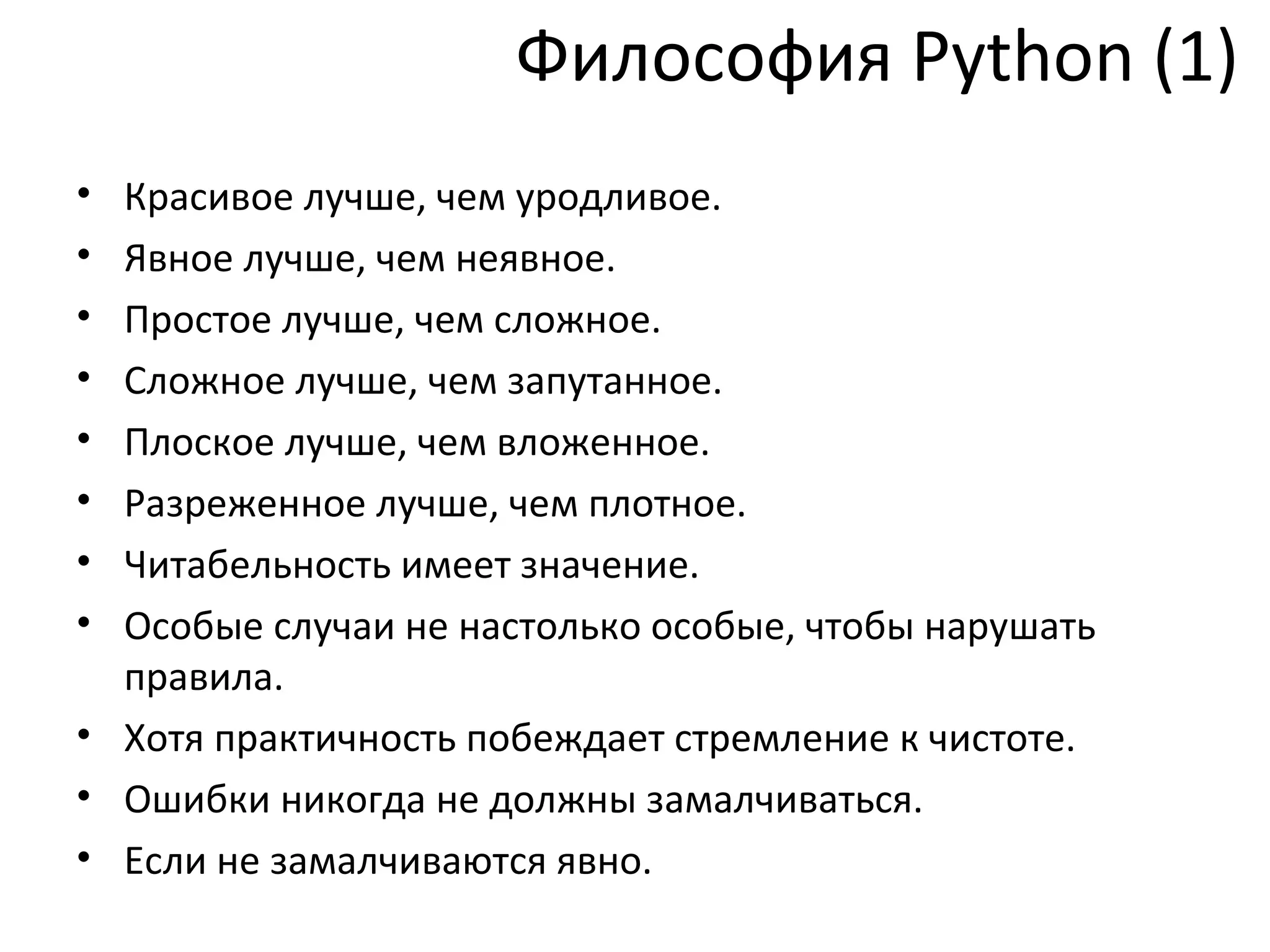 Философия Python (1)

• Красивое лучше, чем уродливое.
• Явное лучше, чем неявное.
• Простое лучше, чем сложное.
• Сложное лучше, чем запутанное.
• Плоское лучше, чем вложенное.
• Разреженное лучше, чем плотное.
• Читабельность имеет значение.
• Особые случаи не настолько особые, чтобы нарушать правила.
• Хотя практичность побеждает стремление к чистоте.
• Ошибки никогда не должны замалчиваться.
• Если не замалчиваются явно.